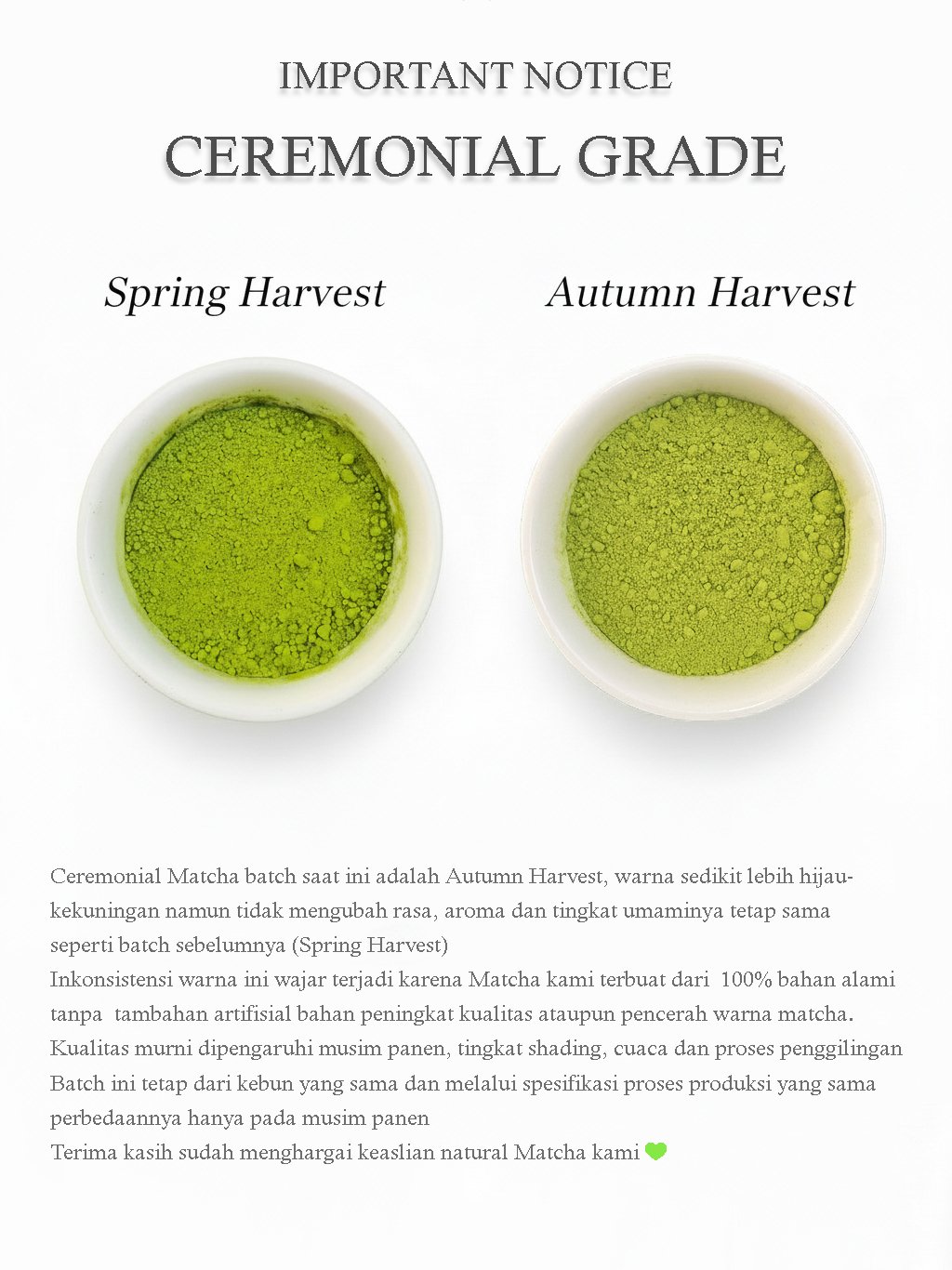 IMPORTANT NOTICE

CEREMONIAL GRADE

Spring Harvest

Autumn Harvest

Ceremonial Matcha batch saat ini adalah Autumn Harvest, warna sedikit lebih hijau-kekuningan namun tidak mengubah rasa, aroma dan tingkat umaminya tetap sama seperti batch sebelumnya (Spring Harvest)
Inkonsistensi warna ini wajar terjadi karena Matcha kami terbuat dari 100% bahan alami tanpa tambahan artifisial bahan peningkat kualitas ataupun pencerah warna matcha.
Kualitas murni dipengaruhi musim panen, tingkat shading, cuaca dan proses penggilingan
Batch ini tetap dari kebun yang sama dan melalui spesifikasi proses produksi yang sama perbedaannya hanya pada musim panen
Terima kasih sudah menghargai keaslian natural Matcha kami 💚